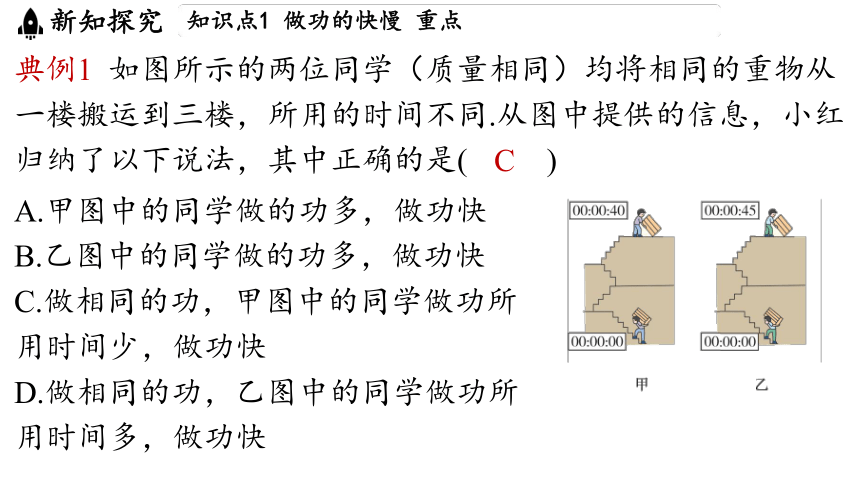 新知探究　知识点1 做功的快慢 重点

典例1 如图所示的两位同学（质量相同）均将相同的重物从一楼搬运到三楼，所用的时间不同.从图中提供的信息，小红归纳了以下说法，其中正确的是( C )

A.甲图中的同学做的功多，做功快
B.乙图中的同学做的功多，做功快
C.做相同的功，甲图中的同学做功所用时间少，做功快
D.做相同的功，乙图中的同学做功所用时间多，做功快

00:00:40
00:00:00
甲
00:00:45
00:00:00
乙